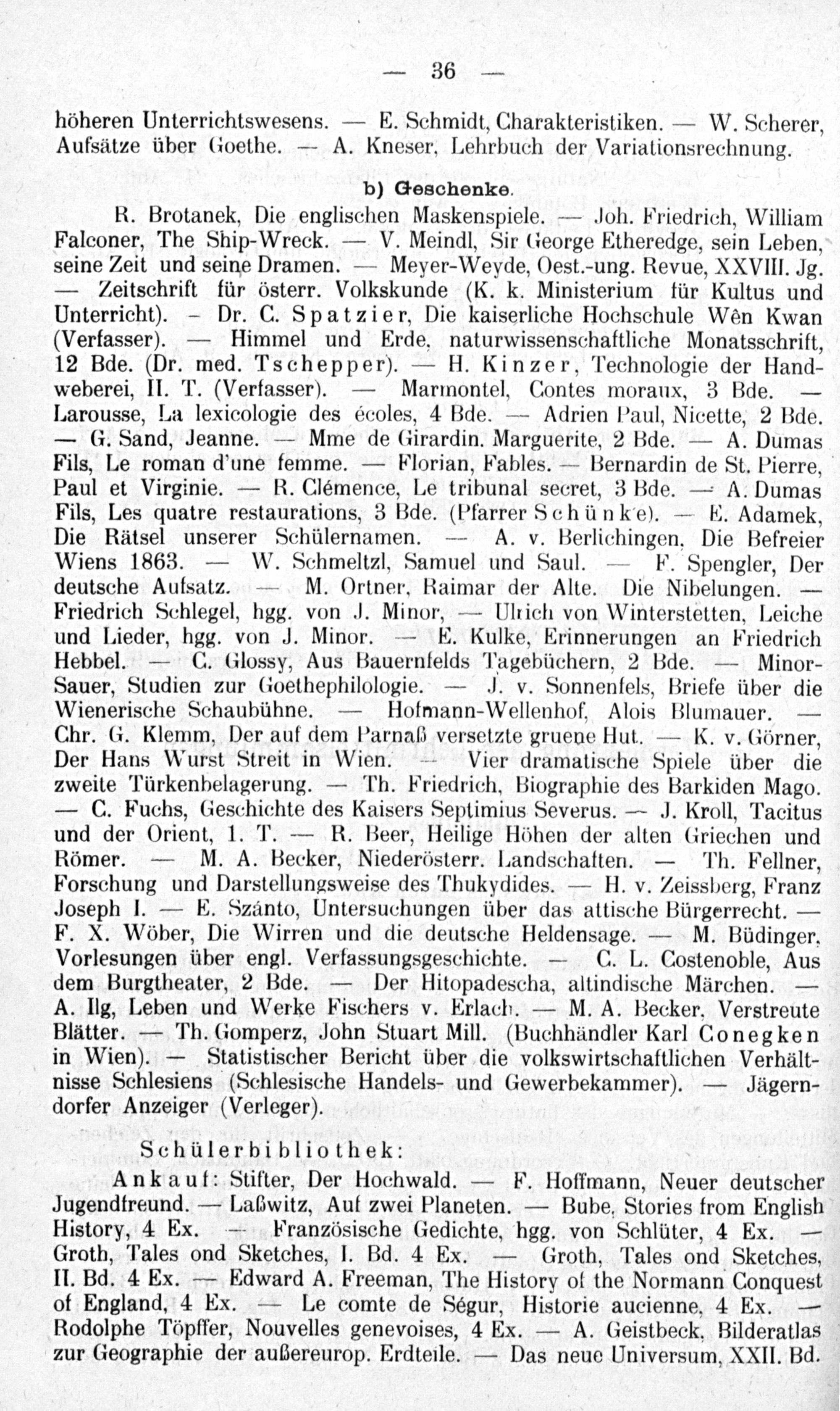 — 36 —

höheren Unterrichtswesens. — E. Schmidt, Charakteristiken. — W. Scherer, Aufsätze über Goethe. — A. Kneser, Lehrbuch der Variationsrechnung.

b) Geschenke.

R. Brotanek, Die englischen Maskenspiele. — Joh. Friedrich, William Falconer, The Ship-Wreck. — V. Meindl, Sir George Etheredge, sein Leben, seine Zeit und seine Dramen. — Meyer-Weyde, Oest.-ung. Revue, XXVIII. Jg. — Zeitschrift für österr. Volkskunde (K. k. Ministerium für Kultus und Unterricht). - Dr. C. Spatzier, Die kaiserliche Hochschule Wên Kwan (Verfasser). — Himmel und Erde, naturwissenschaftliche Monatsschrift, 12 Bde. (Dr. med. Tschepper). — H. Kinzer, Technologie der Handweberei, II. T. (Verfasser). — Marmontel, Contes moraux, 3 Bde. — Larousse, La lexicologie des écoles, 4 Bde. — Adrien Paul, Nicette, 2 Bde. — G. Sand, Jeanne. — Mme de Girardin. Marguerite, 2 Bde. — A. Dumas Fils, Le roman d'une femme. — Florian, Fables. — Bernardin de St. Pierre, Paul et Virginie. — R. Clémence, Le tribunal secret, 3 Bde. — A. Dumas Fils, Les quatre restaurations, 3 Bde. (Pfarrer Schünke). — E. Adamek, Die Rätsel unserer Schülernamen. — A. v. Berlichingen, Die Befreier Wiens 1863. — W. Schmeltzl, Samuel und Saul. — F. Spengler, Der deutsche Aufsatz. — M. Ortner, Raimar der Alte. Die Nibelungen. — Friedrich Schlegel, hgg. von J. Minor, — Ulrich von Winterstetten, Leiche und Lieder, hgg. von J. Minor. — E. Kulke, Erinnerungen an Friedrich Hebbel. — C. Glossy, Aus Bauernfelds Tagebüchern, 2 Bde. — Minor-Sauer, Studien zur Goethephilologie. — J. v. Sonnenfels, Briefe über die Wienerische Schaubühne. — Hofmann-Wellenhof, Alois Blumauer. — Chr. G. Klemm, Der auf dem Parnaß versetzte gruene Hut. — K. v. Görner, Der Hans Wurst Streit in Wien. — Vier dramatische Spiele über die zweite Türkenbelagerung. — Th. Friedrich, Biographie des Barkiden Mago. — C. Fuchs, Geschichte des Kaisers Septimius Severus. — J. Kroll, Tacitus und der Orient, 1. T. — R. Beer, Heilige Höhen der alten Griechen und Römer. — M. A. Becker, Niederösterr. Landschaften. — Th. Fellner, Forschung und Darstellungsweise des Thukydides. — H. v. Zeissberg, Franz Joseph I. — E. Szánto, Untersuchungen über das attische Bürgerrecht. — F. X. Wöber, Die Wirren und die deutsche Heldensage. — M. Büdinger, Vorlesungen über engl. Verfassungsgeschichte. — C. L. Costenoble, Aus dem Burgtheater, 2 Bde. — Der Hitopadescha, altindische Märchen. — A. Ilg, Leben und Werke Fischers v. Erlach. — M. A. Becker, Verstreute Blätter. — Th. Gomperz, John Stuart Mill. (Buchhändler Karl Conegken in Wien). — Statistischer Bericht über die volkswirtschaftlichen Verhältnisse Schlesiens (Schlesische Handels- und Gewerbekammer). — Jägerndorfer Anzeiger (Verleger).

Schülerbibliothek:

Ankauf: Stifter, Der Hochwald. — F. Hoffmann, Neuer deutscher Jugendfreund. — Laßwitz, Auf zwei Planeten. — Bube, Stories from English History, 4 Ex. — Französische Gedichte, hgg. von Schlüter, 4 Ex. — Groth, Tales ond Sketches, I. Bd. 4 Ex. — Groth, Tales ond Sketches, II. Bd. 4 Ex. — Edward A. Freeman, The History of the Normann Conquest of England, 4 Ex. — Le comte de Ségur, Historie aucienne, 4 Ex. — Rodolphe Töpffer, Nouvelles genevoises, 4 Ex. — A. Geistbeck, Bilderatlas zur Geographie der außereurop. Erdteile. — Das neue Universum, XXII. Bd.